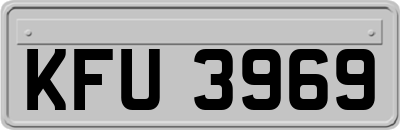 KFU 3969